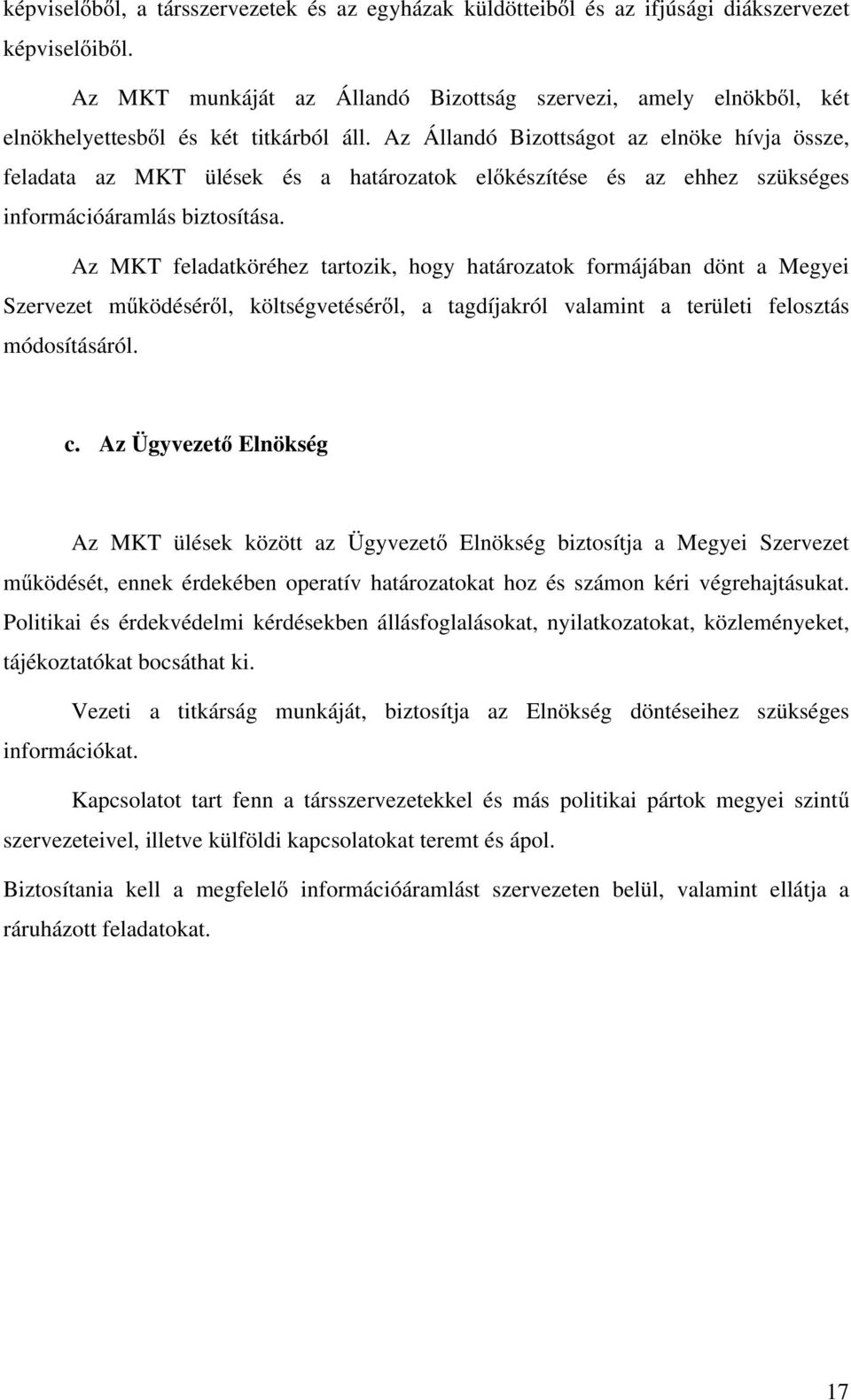 képviselőből, a társszervezetek és az egyházak küldötteiből és az ifjúsági diákszervezet képviselőiből.

Az MKT munkáját az Állandó Bizottság szervezi, amely elnökből, két elnökhelyettesből és két titkárból áll. Az Állandó Bizottságot az elnöke hívja össze, feladata az MKT ülések és a határozatok előkészítése és az ehhez szükséges információáramlás biztosítása.

Az MKT feladatköréhez tartozik, hogy határozatok formájában dönt a Megyei Szervezet működéséről, költségvetéséről, a tagdíjakról valamint a területi felosztás módosításáról.

c. Az Ügyvezető Elnökség

Az MKT ülések között az Ügyvezető Elnökség biztosítja a Megyei Szervezet működését, ennek érdekében operatív határozatokat hoz és számon kéri végrehajtásukat. Politikai és érdekvédelmi kérdésekben állásfoglalásokat, nyilatkozatokat, közleményeket, tájékoztatókat bocsáthat ki.

Vezeti a titkárság munkáját, biztosítja az Elnökség döntéseihez szükséges információkat.

Kapcsolatot tart fenn a társszervezetekkel és más politikai pártok megyei szintű szervezeteivel, illetve külföldi kapcsolatokat teremt és ápol.

Biztosítania kell a megfelelő információáramlást szervezeten belül, valamint ellátja a ráruházott feladatokat.

17